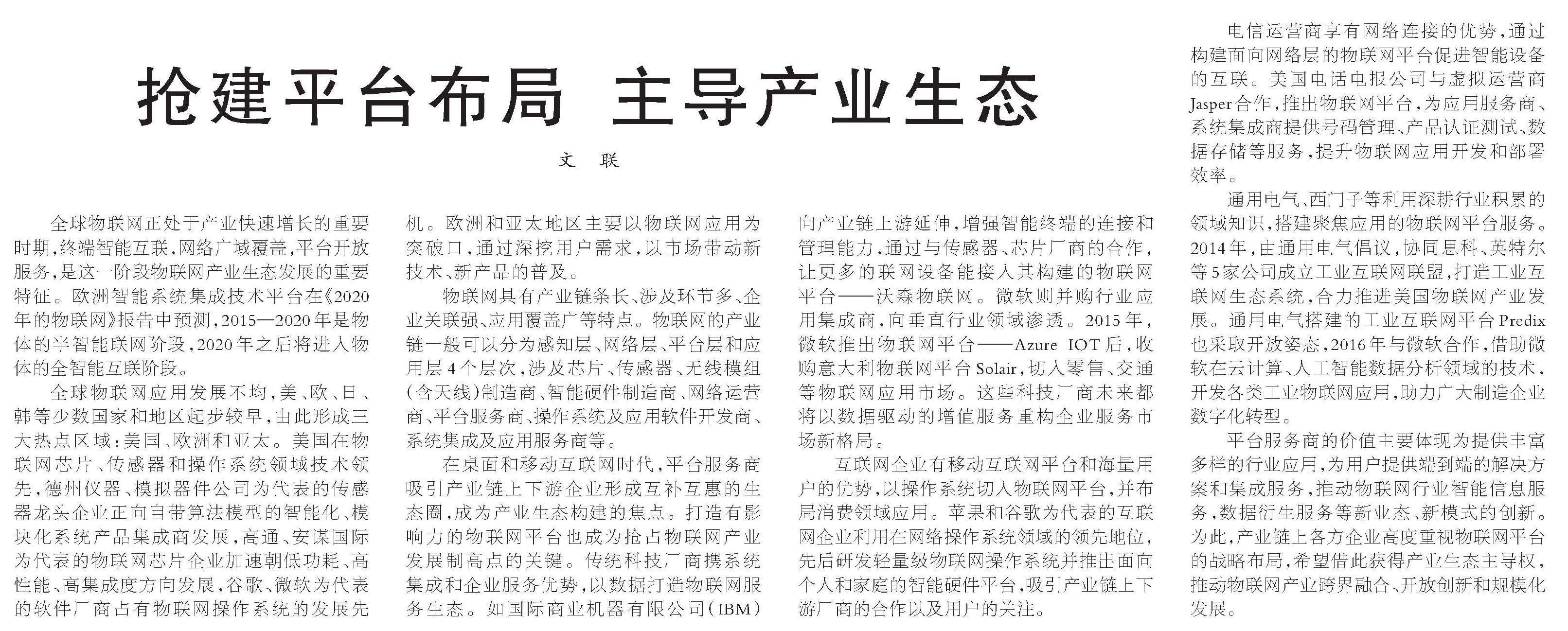 抢建平台布局 主导产业生态

文 联

全球物联网正处于产业快速增长的重要时期，终端智能互联，网络广域覆盖，平台开放服务，是这一阶段物联网产业生态发展的重要特征。欧洲智能系统集成技术平台在《2020年的物联网》报告中预测，2015—2020年是物体的半智能联网阶段，2020年之后将进入物体的全智能互联阶段。

全球物联网应用发展不均，美、欧、日、韩等少数国家和地区起步较早，由此形成三大热点区域：美国、欧洲和亚太。美国在物联网芯片、传感器和操作系统领域技术领先，德州仪器、模拟器件公司为代表的传感器龙头企业正向自带算法模型的智能化、模块化系统产品集成商发展，高通、安谋国际为代表的物联网芯片企业加速朝低功耗、高性能、高集成度方向发展，谷歌、微软为代表的软件厂商占有物联网操作系统的发展先机。欧洲和亚太地区主要以物联网应用为突破口，通过深挖用户需求，以市场带动新技术、新产品的普及。

物联网具有产业链条长、涉及环节多、企业关联强、应用覆盖广等特点。物联网的产业链一般可以分为感知层、网络层、平台层和应用层4个层次，涉及芯片、传感器、无线模组（含天线）制造商、智能硬件制造商、网络运营商、平台服务商、操作系统及应用软件开发商、系统集成及应用服务商等。

在桌面和移动互联网时代，平台服务商吸引产业链上下游企业形成互补互惠的生态圈，成为产业生态构建的焦点。打造有影响力的物联网平台也成为抢占物联网产业发展制高点的关键。传统科技厂商携系统集成和企业服务优势，以数据打造物联网服务生态。如国际商业机器有限公司（IBM）向产业链上游延伸，增强智能终端的连接和管理能力，通过与传感器、芯片厂商的合作，让更多的联网设备能接入其构建的物联网平台——沃森物联网。微软则并购行业应用集成商，向垂直行业领域渗透。2015年，微软推出物联网平台——Azure IOT后，收购意大利物联网平台Solair，切入零售、交通等物联网应用市场。这些科技厂商未来都将以数据驱动的增值服务重构企业服务市场新格局。

互联网企业有移动互联网平台和海量用户的优势，以操作系统切入物联网平台，并布局消费领域应用。苹果和谷歌为代表的互联网企业利用在网络操作系统领域的领先地位，先后研发轻量级物联网操作系统并推出面向个人和家庭的智能硬件平台，吸引产业链上下游厂商的合作以及用户的关注。

电信运营商享有网络连接的优势，通过构建面向网络层的物联网平台促进智能设备的互联。美国电话电报公司与虚拟运营商Jasper合作，推出物联网平台，为应用服务商、系统集成商提供号码管理、产品认证测试、数据存储等服务，提升物联网应用开发和部署效率。

通用电气、西门子等利用深耕行业积累的领域知识，搭建聚焦应用的物联网平台服务。2014年，由通用电气倡议，协同思科、英特尔等5家公司成立工业互联网联盟，打造工业互联网生态系统，合力推进美国物联网产业发展。通用电气搭建的工业互联网平台Predix也采取开放姿态，2016年与微软合作，借助微软在云计算、人工智能数据分析领域的技术，开发各类工业物联网应用，助力广大制造企业数字化转型。

平台服务商的价值主要体现为提供丰富多样的行业应用，为用户提供端到端的解决方案和集成服务，推动物联网行业智能信息服务，数据衍生服务等新业态、新模式的创新。为此，产业链上各方企业高度重视物联网平台的战略布局，希望借此获得产业生态主导权，推动物联网产业跨界融合、开放创新和规模化发展。